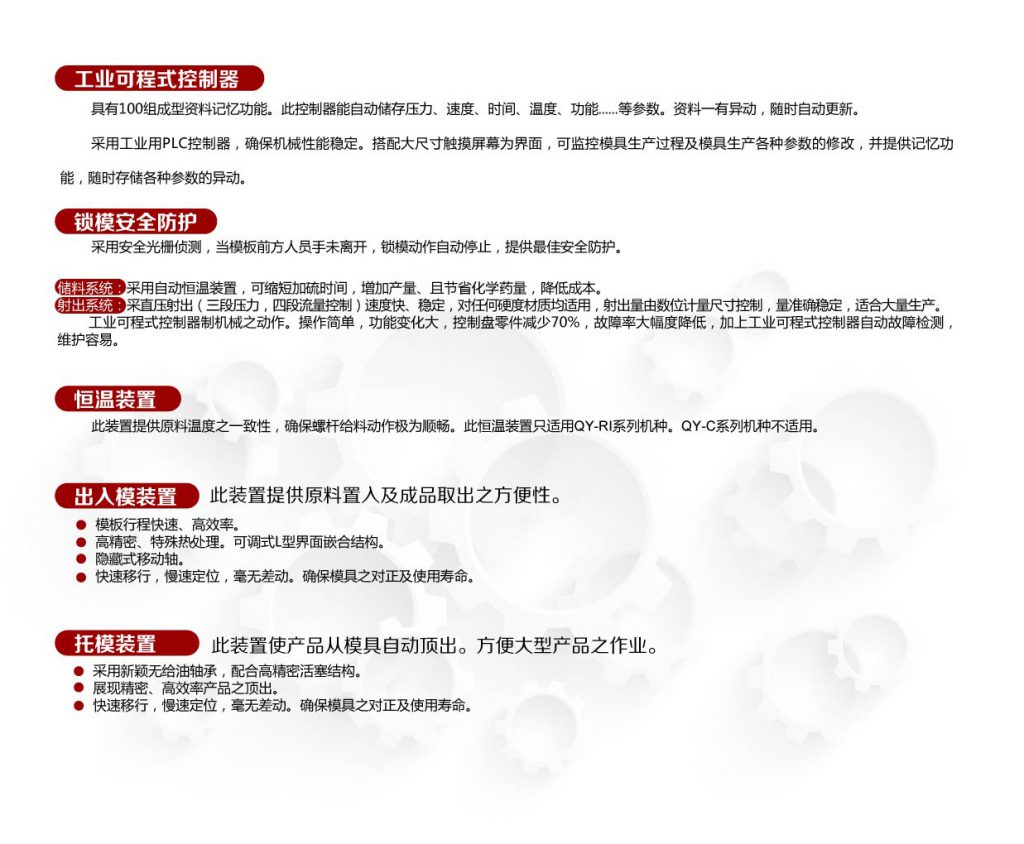 工业可程式控制器

具有100组成型资料记忆功能。此控制器能自动储存压力、速度、时间、温度、功能......等参数。资料一有异动，随时自动更新。

采用工业用PLC控制器，确保机械性能稳定。搭配大尺寸触摸屏幕为界面，可监控模具生产过程及模具生产各种参数的修改，并提供记忆功能，随时存储各种参数的异动。

锁模安全防护

采用安全光栅侦测，当模板前方人员手未离开，锁模动作自动停止，提供最佳安全防护。

储料系统：采用自动恒温装置，可缩短加硫时间，增加产量、且节省化学药量，降低成本。
射出系统：采直压射出（三段压力，四段流量控制）速度快、稳定，对任何硬度材质均适用，射出量由数位计量尺寸控制，量准确稳定，适合大量生产。

工业可程式控制器制机械之动作。操作简单，功能变化大，控制盘零件减少70%，故障率大幅度降低，加上工业可程式控制器自动故障检测，维护容易。

恒温装置

此装置提供原料温度之一致性，确保螺杆给料动作极为顺畅。此恒温装置只适用QY-RI系列机种。QY-C系列机种不适用。

出入模装置 此装置提供原料置入及成品取出之方便性。

• 模板行程快速、高效率。
• 高精密、特殊热处理。可调式L型界面嵌合结构。
• 隐藏式移动轴。
• 快速移行，慢速定位，毫无差动。确保模具之对正及使用寿命。

托模装置 此装置使产品从模具自动顶出。方便大型产品之作业。

• 采用新颖无给油轴承，配合高精密活塞结构。
• 展现精密、高效率产品之顶出。
• 快速移行，慢速定位，毫无差动。确保模具之对正及使用寿命。